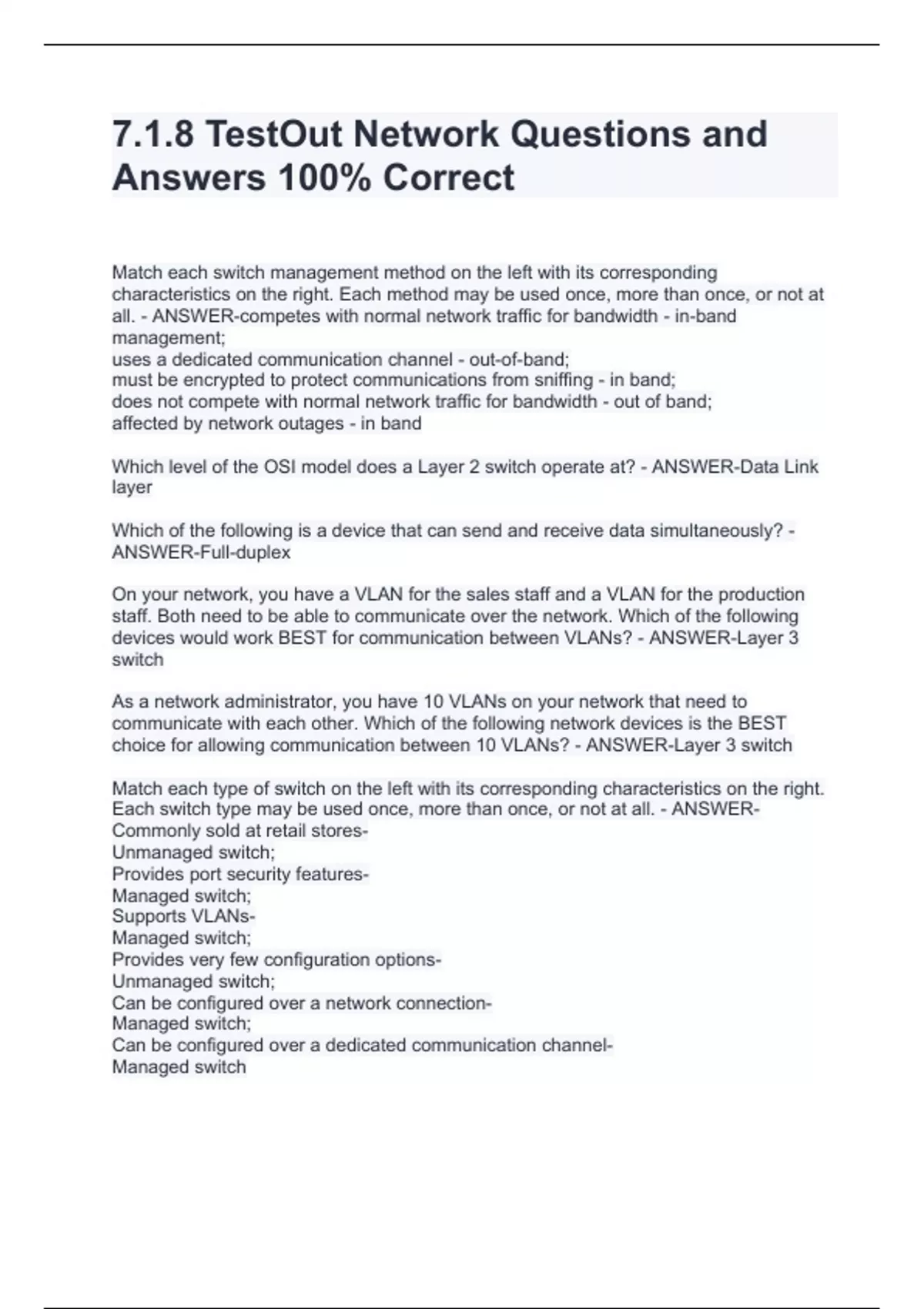 7.1.8 TestOut Network Questions and Answers 100% Correct

Match each switch management method on the left with its corresponding characteristics on the right. Each method may be used once, more than once, or not at all. - ANSWER-competes with normal network traffic for bandwidth - in-band management;
uses a dedicated communication channel - out-of-band;
must be encrypted to protect communications from sniffing - in band;
does not compete with normal network traffic for bandwidth - out of band;
affected by network outages - in band

Which level of the OSI model does a Layer 2 switch operate at? - ANSWER-Data Link layer

Which of the following is a device that can send and receive data simultaneously? - ANSWER-Full-duplex

On your network, you have a VLAN for the sales staff and a VLAN for the production staff. Both need to be able to communicate over the network. Which of the following devices would work BEST for communication between VLANs? - ANSWER-Layer 3 switch

As a network administrator, you have 10 VLANs on your network that need to communicate with each other. Which of the following network devices is the BEST choice for allowing communication between 10 VLANs? - ANSWER-Layer 3 switch

Match each type of switch on the left with its corresponding characteristics on the right. Each switch type may be used once, more than once, or not at all. - ANSWER-
Commonly sold at retail stores-
Unmanaged switch;
Provides port security features-
Managed switch;
Supports VLANs-
Managed switch;
Provides very few configuration options-
Unmanaged switch;
Can be configured over a network connection-
Managed switch;
Can be configured over a dedicated communication channel-
Managed switch